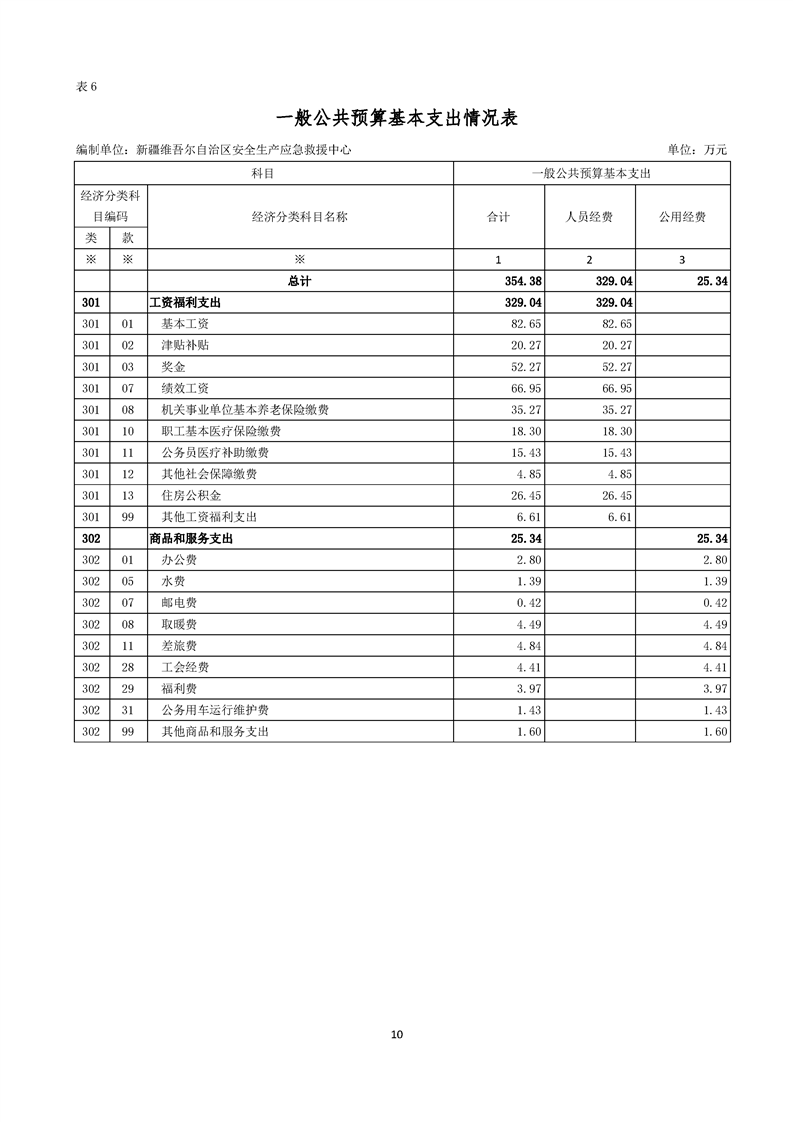 表 6

一般公共预算基本支出情况表

编制单位：新疆维吾尔自治区安全生产应急救援中心　　　　单位：万元

| 科目 | | | 一般公共预算基本支出 | | |
|---|---|---|---|---|---|
| 经济分类科目编码 | | 经济分类科目名称 | 合计 | 人员经费 | 公用经费 |
| 类 | 款 | | | | |
| ※ | ※ | ※ | 1 | 2 | 3 |
| | | 总计 | 354.38 | 329.04 | 25.34 |
| 301 | | 工资福利支出 | 329.04 | 329.04 | |
| 301 | 01 | 基本工资 | 82.65 | 82.65 | |
| 301 | 02 | 津贴补贴 | 20.27 | 20.27 | |
| 301 | 03 | 奖金 | 52.27 | 52.27 | |
| 301 | 07 | 绩效工资 | 66.95 | 66.95 | |
| 301 | 08 | 机关事业单位基本养老保险缴费 | 35.27 | 35.27 | |
| 301 | 10 | 职工基本医疗保险缴费 | 18.30 | 18.30 | |
| 301 | 11 | 公务员医疗补助缴费 | 15.43 | 15.43 | |
| 301 | 12 | 其他社会保障缴费 | 4.85 | 4.85 | |
| 301 | 13 | 住房公积金 | 26.45 | 26.45 | |
| 301 | 99 | 其他工资福利支出 | 6.61 | 6.61 | |
| 302 | | 商品和服务支出 | 25.34 | | 25.34 |
| 302 | 01 | 办公费 | 2.80 | | 2.80 |
| 302 | 05 | 水费 | 1.39 | | 1.39 |
| 302 | 07 | 邮电费 | 0.42 | | 0.42 |
| 302 | 08 | 取暖费 | 4.49 | | 4.49 |
| 302 | 11 | 差旅费 | 4.84 | | 4.84 |
| 302 | 28 | 工会经费 | 4.41 | | 4.41 |
| 302 | 29 | 福利费 | 3.97 | | 3.97 |
| 302 | 31 | 公务用车运行维护费 | 1.43 | | 1.43 |
| 302 | 99 | 其他商品和服务支出 | 1.60 | | 1.60 |

10